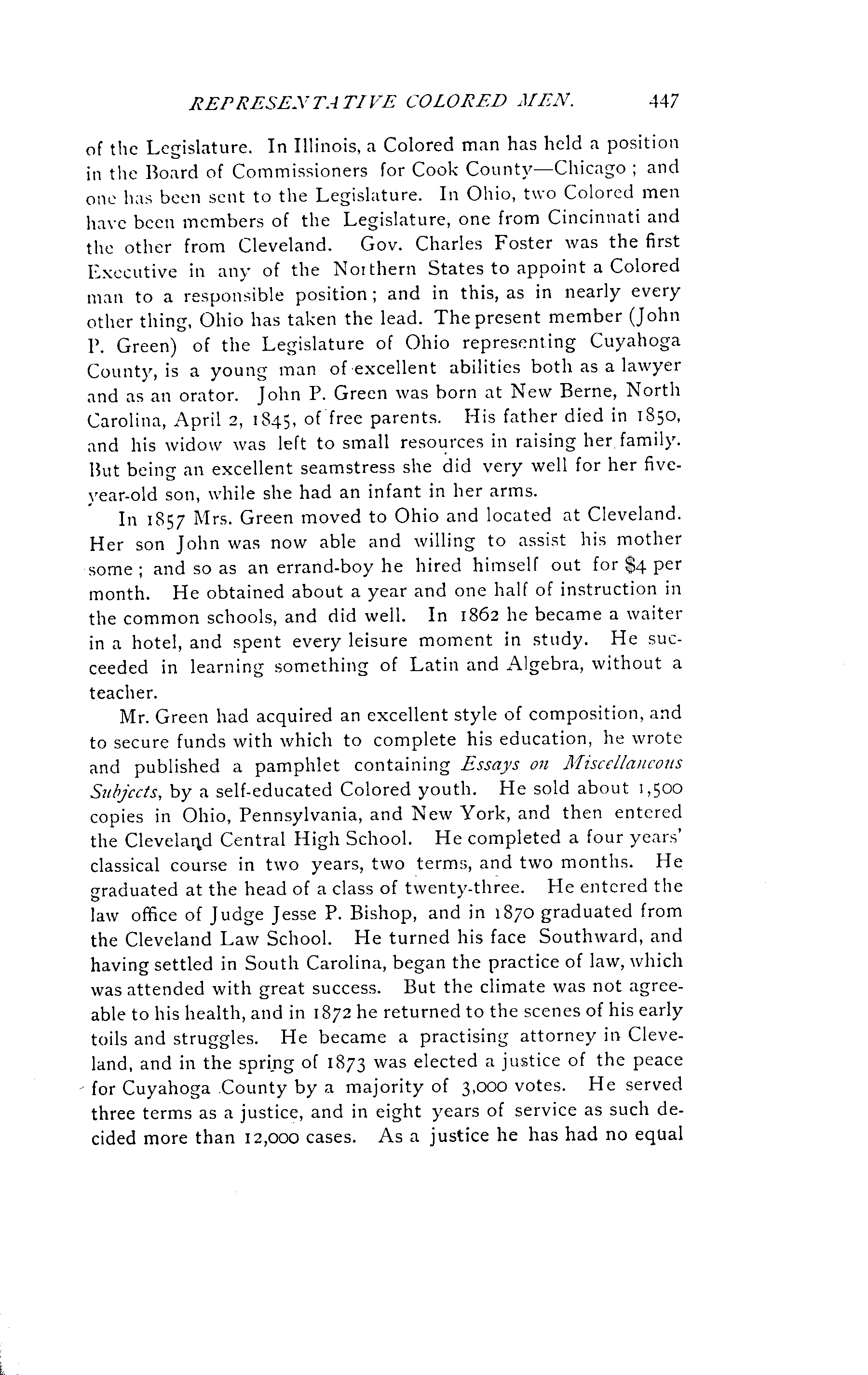 REPRESENTATIVE COLORED MEN. 447

of the Legislature. In Illinois, a Colored man has held a position in the Board of Commissioners for Cook County—Chicago; and one has been sent to the Legislature. In Ohio, two Colored men have been members of the Legislature, one from Cincinnati and the other from Cleveland. Gov. Charles Foster was the first Executive in any of the Northern States to appoint a Colored man to a responsible position; and in this, as in nearly every other thing, Ohio has taken the lead. The present member (John P. Green) of the Legislature of Ohio representing Cuyahoga County, is a young man of excellent abilities both as a lawyer and as an orator. John P. Green was born at New Berne, North Carolina, April 2, 1845, of free parents. His father died in 1850, and his widow was left to small resources in raising her family. But being an excellent seamstress she did very well for her five-year-old son, while she had an infant in her arms.

In 1857 Mrs. Green moved to Ohio and located at Cleveland. Her son John was now able and willing to assist his mother some; and so as an errand-boy he hired himself out for $4 per month. He obtained about a year and one half of instruction in the common schools, and did well. In 1862 he became a waiter in a hotel, and spent every leisure moment in study. He succeeded in learning something of Latin and Algebra, without a teacher.

Mr. Green had acquired an excellent style of composition, and to secure funds with which to complete his education, he wrote and published a pamphlet containing Essays on Miscellaneous Subjects, by a self-educated Colored youth. He sold about 1,500 copies in Ohio, Pennsylvania, and New York, and then entered the Cleveland Central High School. He completed a four years' classical course in two years, two terms, and two months. He graduated at the head of a class of twenty-three. He entered the law office of Judge Jesse P. Bishop, and in 1870 graduated from the Cleveland Law School. He turned his face Southward, and having settled in South Carolina, began the practice of law, which was attended with great success. But the climate was not agreeable to his health, and in 1872 he returned to the scenes of his early toils and struggles. He became a practising attorney in Cleveland, and in the spring of 1873 was elected a justice of the peace for Cuyahoga County by a majority of 3,000 votes. He served three terms as a justice, and in eight years of service as such decided more than 12,000 cases. As a justice he has had no equal